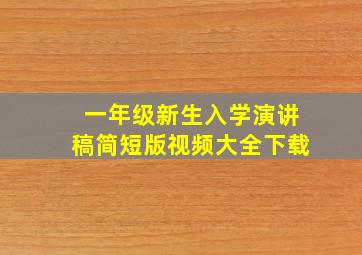 一年级新生入学演讲稿简短版视频大全下载